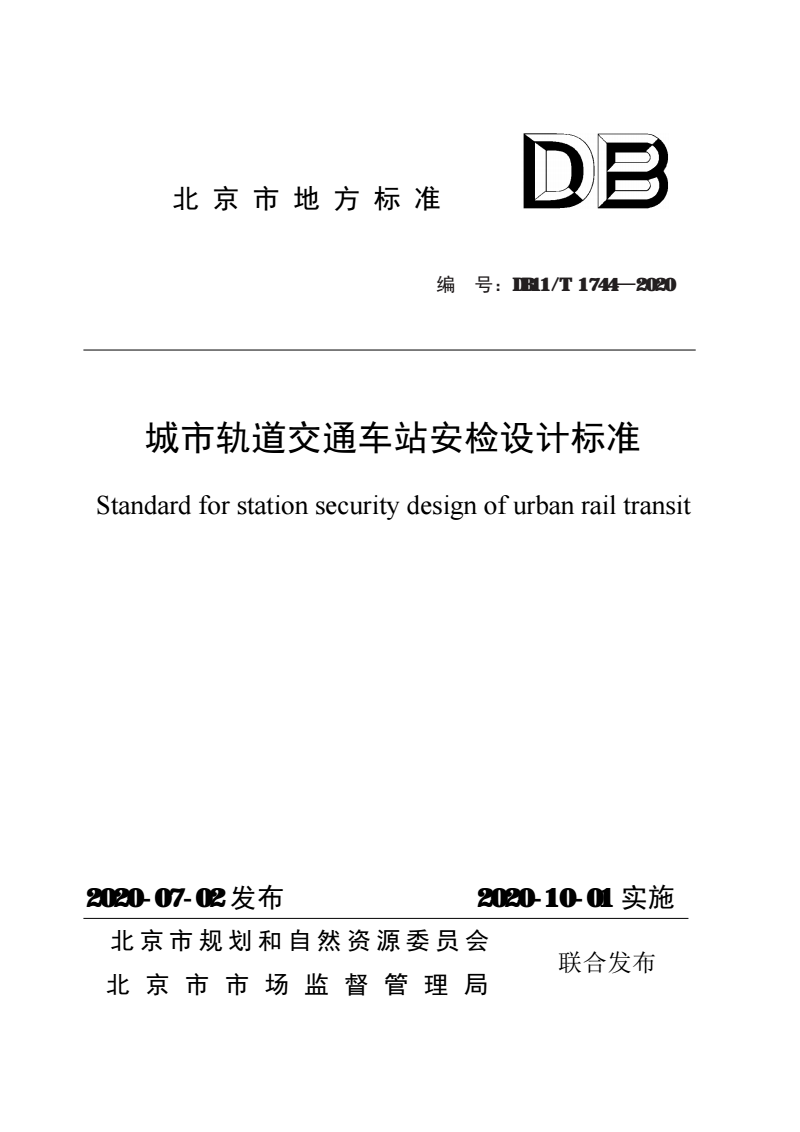 北京市地方标准

DB

编 号：DB11/T 1744—2020

城市轨道交通车站安检设计标准

Standard for station security design of urban rail transit

2020-07-02 发布　　2020-10-01 实施

北京市规划和自然资源委员会
北京市市场监督管理局
联合发布